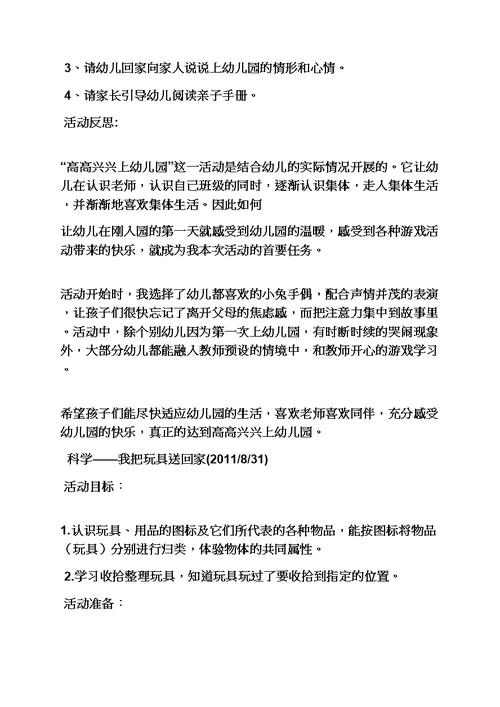 3、请幼儿回家向家人说说上幼儿园的情形和心情。

4、请家长引导幼儿阅读亲子手册。

活动反思:

“高高兴兴上幼儿园”这一活动是结合幼儿的实际情况开展的。它让幼儿在认识老师，认识自己班级的同时，逐渐认识集体，走入集体生活，并渐渐地喜欢集体生活。因此如何

让幼儿在刚入园的第一天就感受到幼儿园的温暖，感受到各种游戏活动带来的快乐，就成为我本次活动的首要任务。

活动开始时，我选择了幼儿都喜欢的小兔手偶，配合声情并茂的表演，让孩子们很快忘记了离开父母的焦虑感，而把注意力集中到故事里。活动中，除个别幼儿因为第一次上幼儿园，有时断时续的哭闹现象外，大部分幼儿都能融入教师预设的情境中，和教师开心的游戏学习。

希望孩子们能尽快适应幼儿园的生活，喜欢老师喜欢同伴，充分感受幼儿园的快乐，真正的达到高高兴兴上幼儿园。

科学——我把玩具送回家(2011/8/31)

活动目标：

1.认识玩具、用品的图标及它们所代表的各种物品，能按图标将物品（玩具）分别进行归类，体验物体的共同属性。

2.学习收拾整理玩具，知道玩具玩过了要收拾到指定的位置。

活动准备：